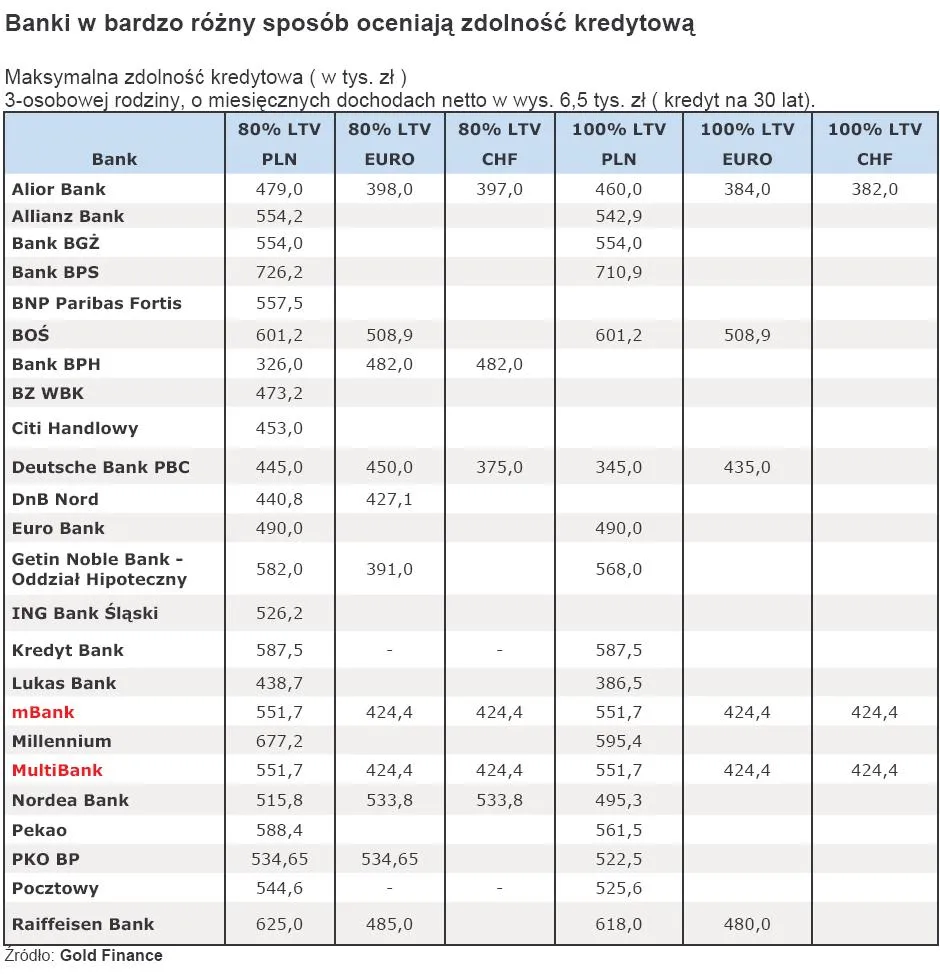 Banki w bardzo różny sposób oceniają zdolność kredytową

Maksymalna zdolność kredytowa ( w tys. zł )
3-osobowej rodziny, o miesięcznych dochodach netto w wys. 6,5 tys. zł ( kredyt na 30 lat).

| Bank | 80% LTV PLN | 80% LTV EURO | 80% LTV CHF | 100% LTV PLN | 100% LTV EURO | 100% LTV CHF |
|---|---|---|---|---|---|---|
| Alior Bank | 479,0 | 398,0 | 397,0 | 460,0 | 384,0 | 382,0 |
| Allianz Bank | 554,2 | | | 542,9 | | |
| Bank BGŻ | 554,0 | | | 554,0 | | |
| Bank BPS | 726,2 | | | 710,9 | | |
| BNP Paribas Fortis | 557,5 | | | | | |
| BOŚ | 601,2 | 508,9 | | 601,2 | 508,9 | |
| Bank BPH | 326,0 | 482,0 | 482,0 | | | |
| BZ WBK | 473,2 | | | | | |
| Citi Handlowy | 453,0 | | | | | |
| Deutsche Bank PBC | 445,0 | 450,0 | 375,0 | 345,0 | 435,0 | |
| DnB Nord | 440,8 | 427,1 | | | | |
| Euro Bank | 490,0 | | | 490,0 | | |
| Getin Noble Bank - Oddział Hipoteczny | 582,0 | 391,0 | | 568,0 | | |
| ING Bank Śląski | 526,2 | | | | | |
| Kredyt Bank | 587,5 | - | - | 587,5 | | |
| Lukas Bank | 438,7 | | | 386,5 | | |
| mBank | 551,7 | 424,4 | 424,4 | 551,7 | 424,4 | 424,4 |
| Millennium | 677,2 | | | 595,4 | | |
| MultiBank | 551,7 | 424,4 | 424,4 | 551,7 | 424,4 | 424,4 |
| Nordea Bank | 515,8 | 533,8 | 533,8 | 495,3 | | |
| Pekao | 588,4 | | | 561,5 | | |
| PKO BP | 534,65 | 534,65 | | 522,5 | | |
| Pocztowy | 544,6 | - | - | 525,6 | | |
| Raiffeisen Bank | 625,0 | 485,0 | | 618,0 | 480,0 | |

Źródło: Gold Finance